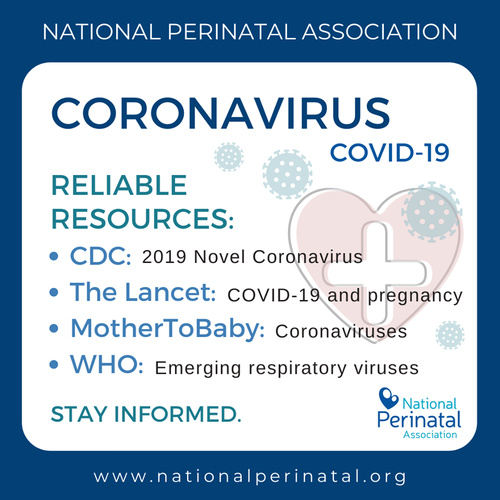 NATIONAL PERINATAL ASSOCIATION

CORONAVIRUS

COVID-19

RELIABLE RESOURCES:

• CDC: 2019 Novel Coronavirus
• The Lancet: COVID-19 and pregnancy
• MotherToBaby: Coronaviruses
• WHO: Emerging respiratory viruses

STAY INFORMED.

National
Perinatal
Association

www.nationalperinatal.org